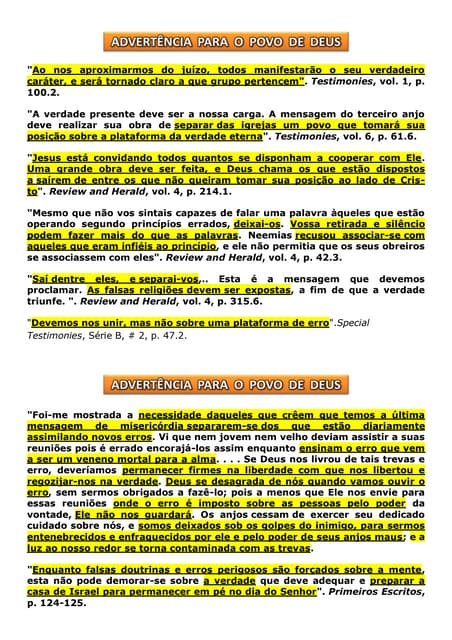 ADVERTÊNCIA PARA O POVO DE DEUS

"Ao nos aproximarmos do juízo, todos manifestarão o seu verdadeiro caráter, e será tornado claro a que grupo pertencem". Testimonies, vol. 1, p. 100.2.

"A verdade presente deve ser a nossa carga. A mensagem do terceiro anjo deve realizar sua obra de separar das igrejas um povo que tomará sua posição sobre a plataforma da verdade eterna". Testimonies, vol. 6, p. 61.6.

"Jesus está convidando todos quantos se disponham a cooperar com Ele. Uma grande obra deve ser feita, e Deus chama os que estão dispostos a saírem de entre os que não queiram tomar sua posição ao lado de Cristo". Review and Herald, vol. 4, p. 214.1.

"Mesmo que não vos sintais capazes de falar uma palavra àqueles que estão operando segundo princípios errados, deixai-os. Vossa retirada e silêncio podem fazer mais do que as palavras. Neemias recusou associar-se com aqueles que eram infiéis ao princípio, e ele não permitia que os seus obreiros se associassem com eles". Review and Herald, vol. 4, p. 42.3.

"Saí dentre eles, e separai-vos,.. Esta é a mensagem que devemos proclamar. As falsas religiões devem ser expostas, a fim de que a verdade triunfe. ". Review and Herald, vol. 4, p. 315.6.

"Devemos nos unir, mas não sobre uma plataforma de erro".Special Testimonies, Série B, # 2, p. 47.2.

ADVERTÊNCIA PARA O POVO DE DEUS

"Foi-me mostrada a necessidade daqueles que crêem que temos a última mensagem de misericórdia separarem-se dos que estão diariamente assimilando novos erros. Vi que nem jovem nem velho deviam assistir a suas reuniões pois é errado encorajá-los assim enquanto ensinam o erro que vem a ser um veneno mortal para a alma. . . . Se Deus nos livrou de tais trevas e erro, deveríamos permanecer firmes na liberdade com que nos libertou e regozijar-nos na verdade. Deus se desagrada de nós quando vamos ouvir o erro, sem sermos obrigados a fazê-lo; pois a menos que Ele nos envie para essas reuniões onde o erro é imposto sobre as pessoas pelo poder da vontade, Ele não nos guardará. Os anjos cessam de exercer seu dedicado cuidado sobre nós, e somos deixados sob os golpes do inimigo, para sermos entenebrecidos e enfraquecidos por ele e pelo poder de seus anjos maus; e a luz ao nosso redor se torna contaminada com as trevas.

"Enquanto falsas doutrinas e erros perigosos são forçados sobre a mente, esta não pode demorar-se sobre a verdade que deve adequar e preparar a casa de Israel para permanecer em pé no dia do Senhor". Primeiros Escritos, p. 124-125.